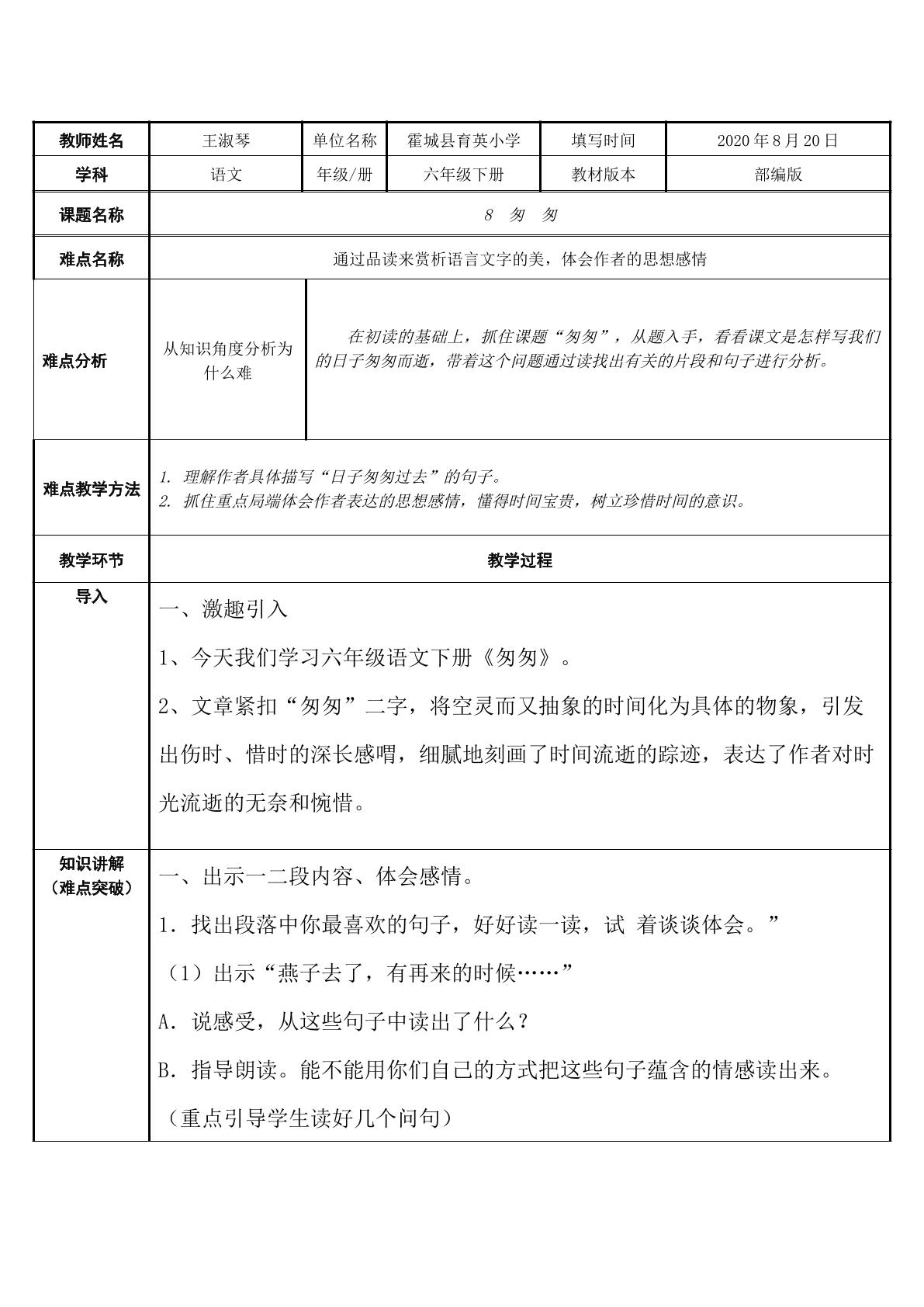 | 教师姓名 | 王淑琴 | 单位名称 | 霍城县育英小学 | 填写时间 | 2020年8月20日 |
|---|---|---|---|---|---|
| 学科 | 语文 | 年级/册 | 六年级下册 | 教材版本 | 部编版 |
| 课题名称 | 8 匆 匆 | | | | |
| 难点名称 | 通过品读来赏析语言文字的美，体会作者的思想感情 | | | | |
| 难点分析 | 从知识角度分析为什么难 | 在初读的基础上，抓住课题“匆匆”，从题入手，看看课文是怎样写我们的日子匆匆而逝，带着这个问题通过读找出有关的片段和句子进行分析。 | | | |
| 难点教学方法 | 1. 理解作者具体描写“日子匆匆过去”的句子。 2. 抓住重点局端体会作者表达的思想感情，懂得时间宝贵，树立珍惜时间的意识。 | | | | |
| 教学环节 | 教学过程 | | | | |
| 导入 | 一、激趣引入 1、今天我们学习六年级语文下册《匆匆》。 2、文章紧扣“匆匆”二字，将空灵而又抽象的时间化为具体的物象，引发出伤时、惜时的深长感喟，细腻地刻画了时间流逝的踪迹，表达了作者对时光流逝的无奈和惋惜。 | | | | |
| 知识讲解（难点突破） | 一、出示一二段内容、体会感情。 1．找出段落中你最喜欢的句子，好好读一读，试 着谈谈体会。” （1）出示“燕子去了，有再来的时候……” A．说感受，从这些句子中读出了什么？ B．指导朗读。能不能用你们自己的方式把这些句子蕴含的情感读出来。 （重点引导学生读好几个问句） | | | | |